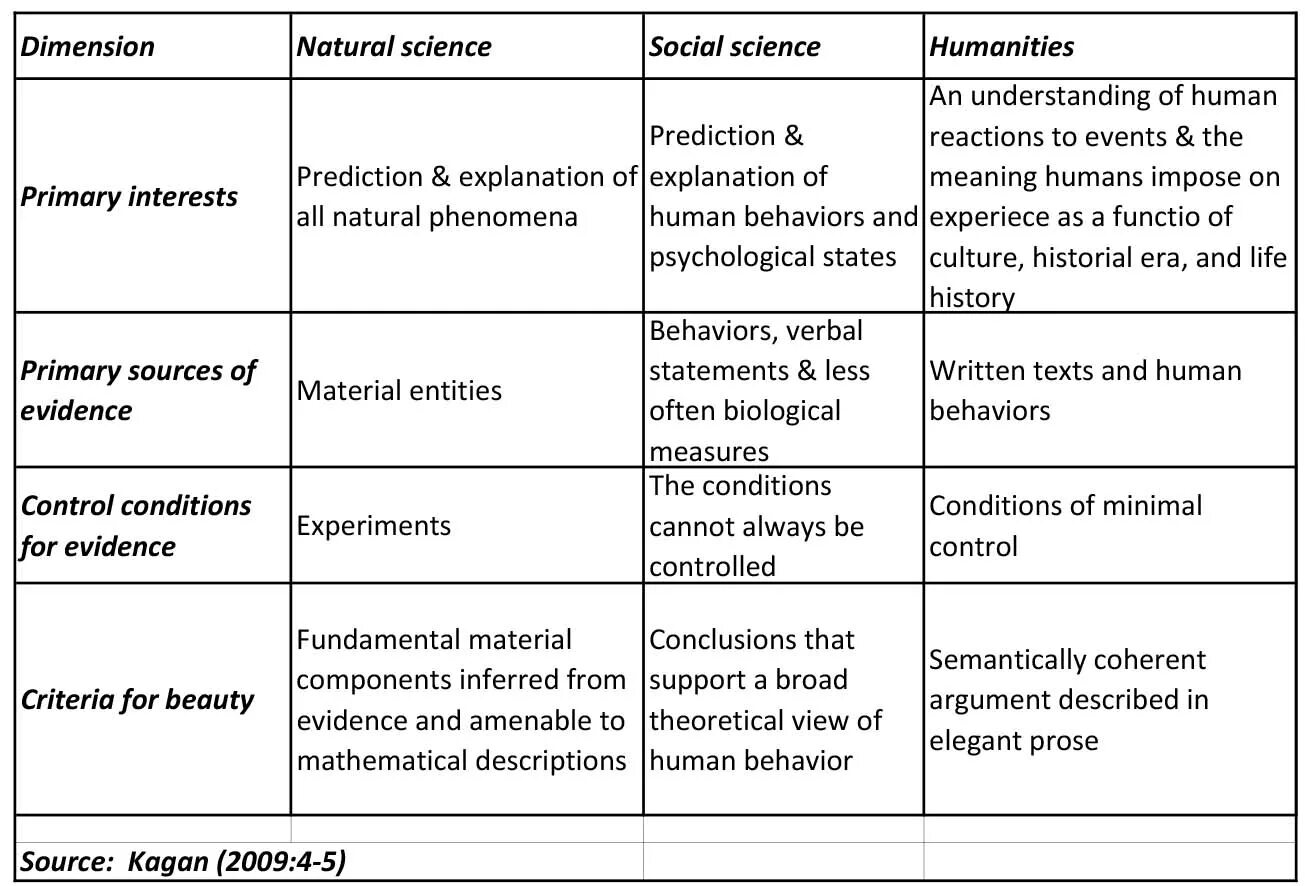 | Dimension | Natural science | Social science | Humanities |
|---|---|---|---|
| Primary interests | Prediction & explanation of all natural phenomena | Prediction & explanation of human behaviors and psychological states | An understanding of human reactions to events & the meaning humans impose on experiece as a functio of culture, historial era, and life history |
| Primary sources of evidence | Material entities | Behaviors, verbal statements & less often biological measures | Written texts and human behaviors |
| Control conditions for evidence | Experiments | The conditions cannot always be controlled | Conditions of minimal control |
| Criteria for beauty | Fundamental material components inferred from evidence and amenable to mathematical descriptions | Conclusions that support a broad theoretical view of human behavior | Semantically coherent argument described in elegant prose |
| | | | |
| Source: Kagan (2009:4-5) | | | |